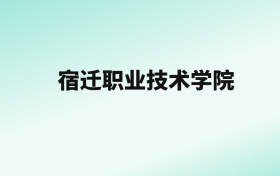 宿迁职业技术学院